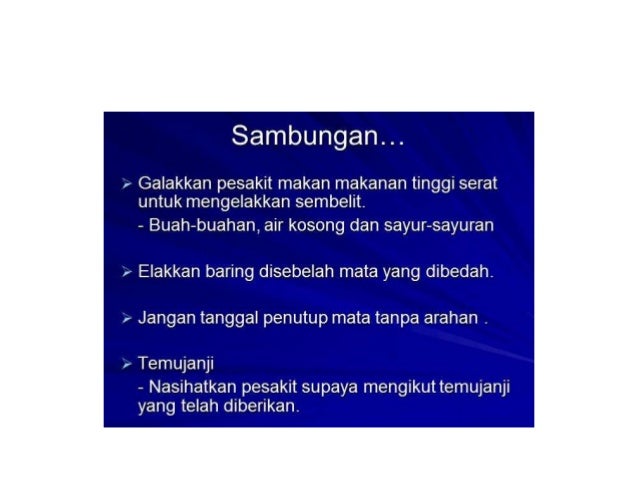 Sambungan…

➢ Galakkan pesakit makan makanan tinggi serat untuk mengelakkan sembelit.
- Buah-buahan, air kosong dan sayur-sayuran

➢ Elakkan baring disebelah mata yang dibedah.

➢ Jangan tanggal penutup mata tanpa arahan .

➢ Temujanji
- Nasihatkan pesakit supaya mengikut temujanji yang telah diberikan.